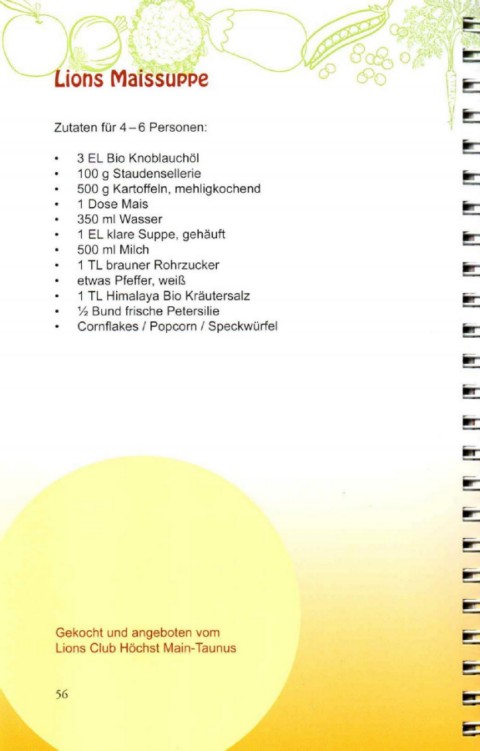 Lions Maissuppe

Zutaten für 4 – 6 Personen:

• 3 EL Bio Knoblauchöl
• 100 g Staudensellerie
• 500 g Kartoffeln, mehligkochend
• 1 Dose Mais
• 350 ml Wasser
• 1 EL klare Suppe, gehäuft
• 500 ml Milch
• 1 TL brauner Rohrzucker
• etwas Pfeffer, weiß
• 1 TL Himalaya Bio Kräutersalz
• ½ Bund frische Petersilie
• Cornflakes / Popcorn / Speckwürfel

Gekocht und angeboten vom
Lions Club Höchst Main-Taunus

56